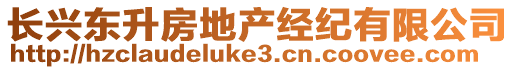 长兴东升房地产经纪有限公司
http://hzclaudeluke3.cn.coovee.com